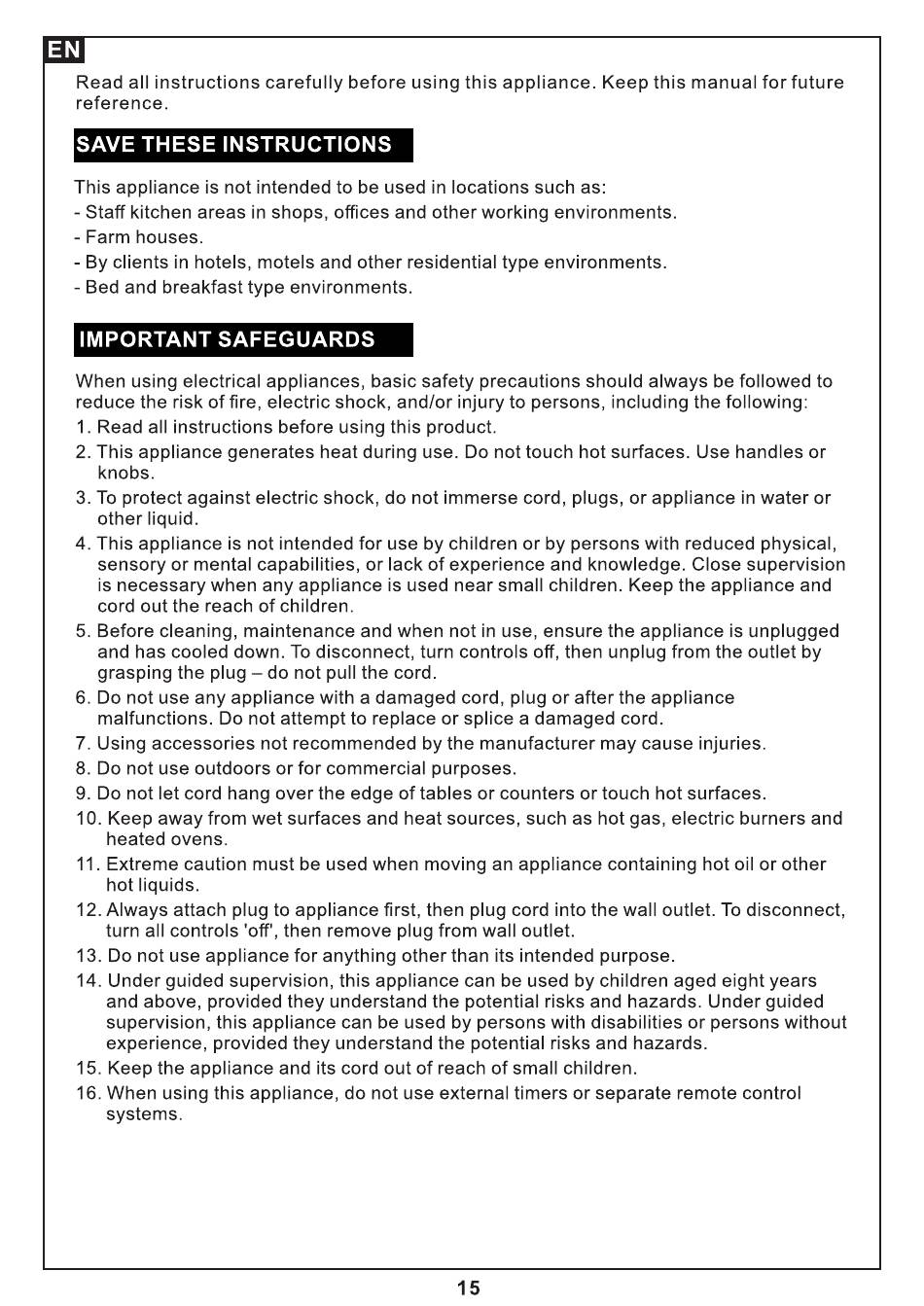 EN

Read all instructions carefully before using this appliance. Keep this manual for future reference.

SAVE THESE INSTRUCTIONS

This appliance is not intended to be used in locations such as:
- Staff kitchen areas in shops, offices and other working environments.
- Farm houses.
- By clients in hotels, motels and other residential type environments.
- Bed and breakfast type environments.

IMPORTANT SAFEGUARDS

When using electrical appliances, basic safety precautions should always be followed to reduce the risk of fire, electric shock, and/or injury to persons, including the following:
1. Read all instructions before using this product.
2. This appliance generates heat during use. Do not touch hot surfaces. Use handles or knobs.
3. To protect against electric shock, do not immerse cord, plugs, or appliance in water or other liquid.
4. This appliance is not intended for use by children or by persons with reduced physical, sensory or mental capabilities, or lack of experience and knowledge. Close supervision is necessary when any appliance is used near small children. Keep the appliance and cord out the reach of children.
5. Before cleaning, maintenance and when not in use, ensure the appliance is unplugged and has cooled down. To disconnect, turn controls off, then unplug from the outlet by grasping the plug – do not pull the cord.
6. Do not use any appliance with a damaged cord, plug or after the appliance malfunctions. Do not attempt to replace or splice a damaged cord.
7. Using accessories not recommended by the manufacturer may cause injuries.
8. Do not use outdoors or for commercial purposes.
9. Do not let cord hang over the edge of tables or counters or touch hot surfaces.
10. Keep away from wet surfaces and heat sources, such as hot gas, electric burners and heated ovens.
11. Extreme caution must be used when moving an appliance containing hot oil or other hot liquids.
12. Always attach plug to appliance first, then plug cord into the wall outlet. To disconnect, turn all controls 'off', then remove plug from wall outlet.
13. Do not use appliance for anything other than its intended purpose.
14. Under guided supervision, this appliance can be used by children aged eight years and above, provided they understand the potential risks and hazards. Under guided supervision, this appliance can be used by persons with disabilities or persons without experience, provided they understand the potential risks and hazards.
15. Keep the appliance and its cord out of reach of small children.
16. When using this appliance, do not use external timers or separate remote control systems.

15